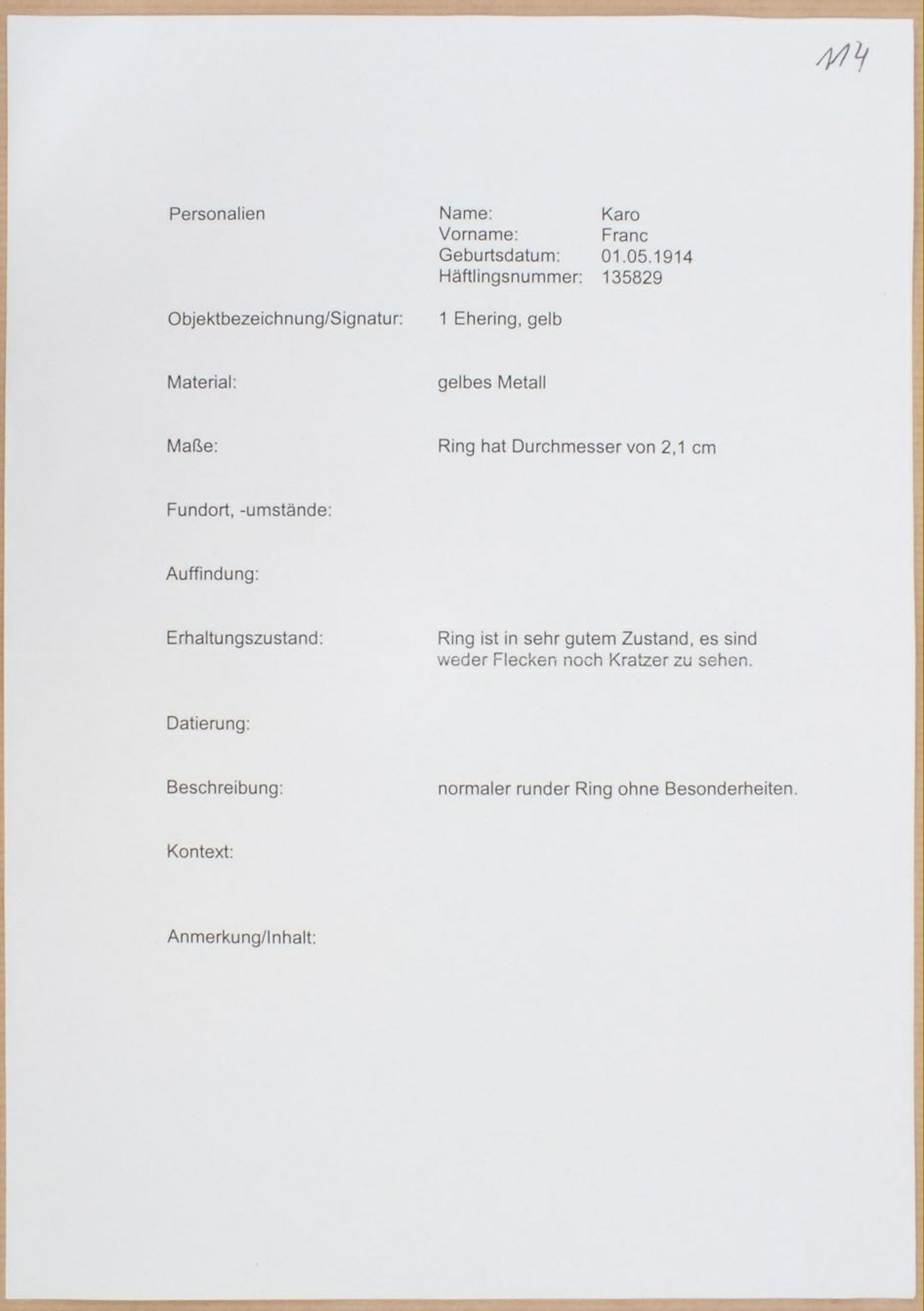 114

Personalien

Name: Karo
Vorname: Franc
Geburtsdatum: 01.05.1914
Häftlingsnummer: 135829

Objektbezeichnung/Signatur: 1 Ehering, gelb

Material: gelbes Metall

Maße: Ring hat Durchmesser von 2,1 cm

Fundort, -umstände:

Auffindung:

Erhaltungszustand: Ring ist in sehr gutem Zustand, es sind weder Flecken noch Kratzer zu sehen.

Datierung:

Beschreibung: normaler runder Ring ohne Besonderheiten.

Kontext:

Anmerkung/Inhalt: